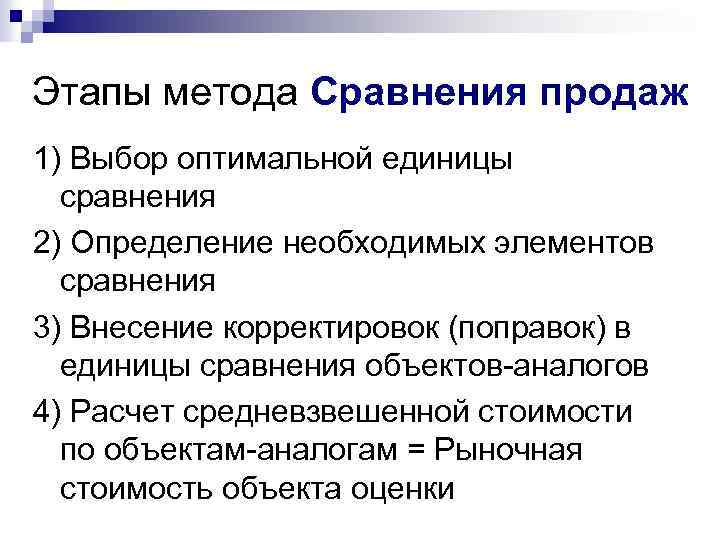 Этапы метода Сравнения продаж

1) Выбор оптимальной единицы сравнения

2) Определение необходимых элементов сравнения

3) Внесение корректировок (поправок) в единицы сравнения объектов-аналогов

4) Расчет средневзвешенной стоимости по объектам-аналогам = Рыночная стоимость объекта оценки